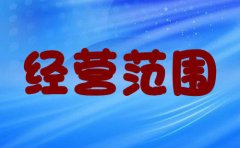 经营范围